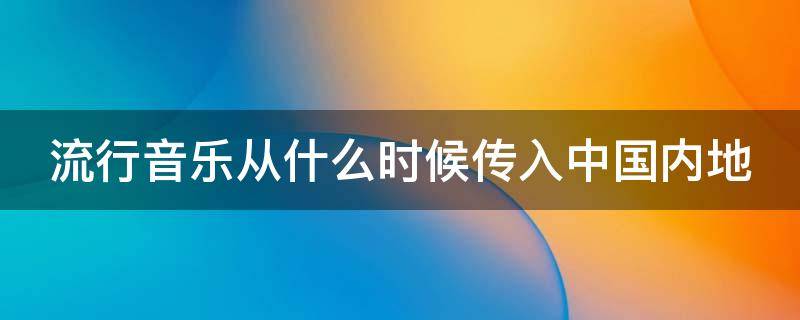 流行音乐从什么时候传入中国内地